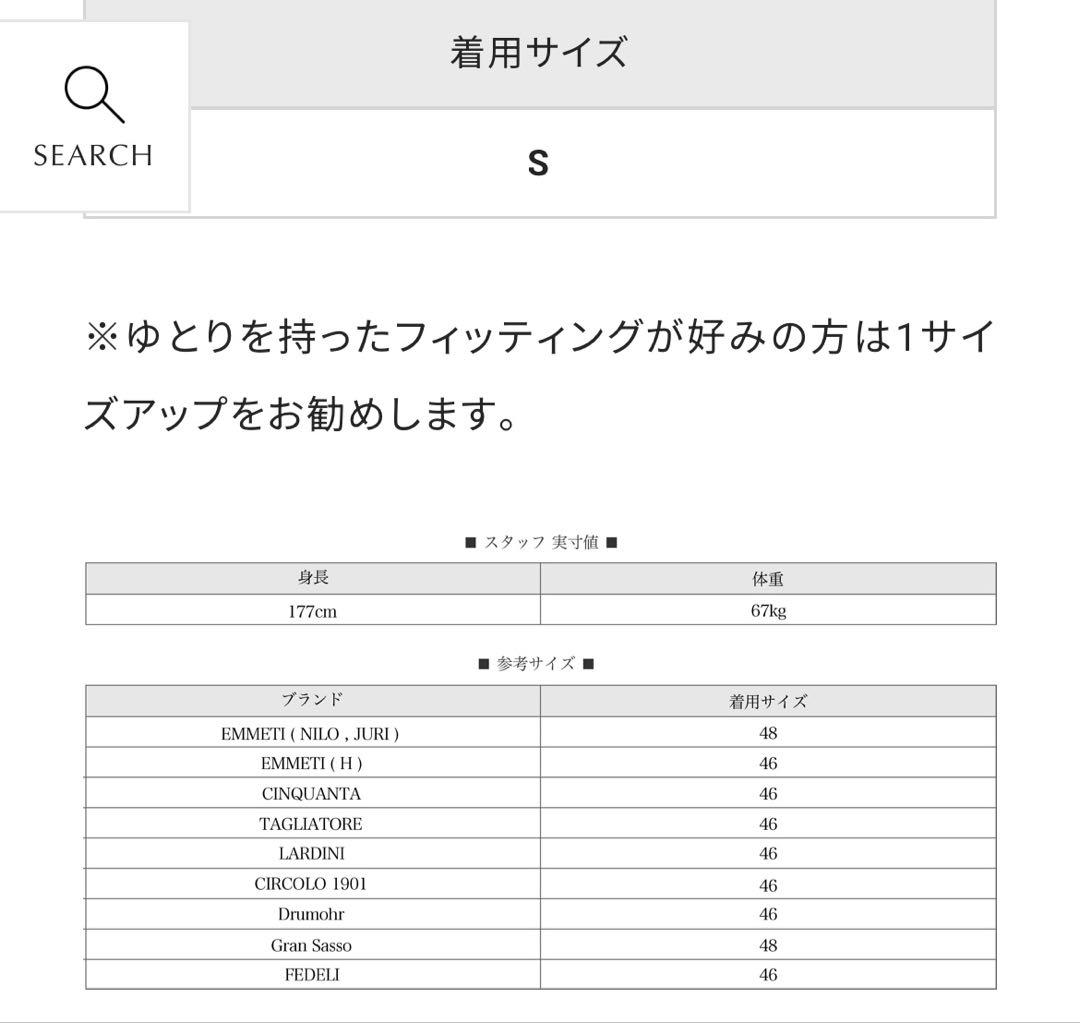 SEARCH

| 着用サイズ |
|---|
| S |

※ゆとりを持ったフィッティングが好みの方は1サイズアップをお勧めします。

■ スタッフ 実寸値 ■

| 身長 | 体重 |
|---|---|
| 177cm | 67kg |

■ 参考サイズ ■

| ブランド | 着用サイズ |
|---|---|
| EMMETI ( NILO , JURI ) | 48 |
| EMMETI ( H ) | 46 |
| CINQUANTA | 46 |
| TAGLIATORE | 46 |
| LARDINI | 46 |
| CIRCOLO 1901 | 46 |
| Drumohr | 46 |
| Gran Sasso | 48 |
| FEDELI | 46 |